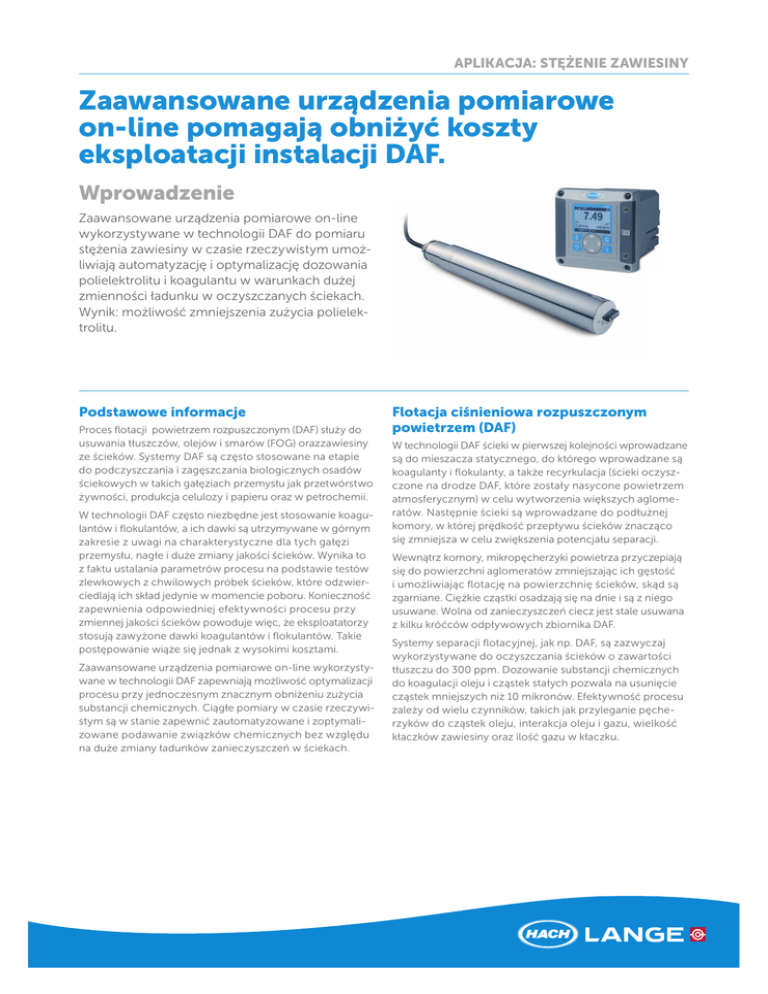 APLIKACJA: STĘŻENIE ZAWIESINY

Zaawansowane urządzenia pomiarowe on-line pomagają obniżyć koszty eksploatacji instalacji DAF.

Wprowadzenie

Zaawansowane urządzenia pomiarowe on-line wykorzystywane w technologii DAF do pomiaru stężenia zawiesiny w czasie rzeczywistym umożliwiają automatyzację i optymalizację dozowania polielektrolitu i koagulantu w warunkach dużej zmienności ładunku w oczyszczanych ściekach. Wynik: możliwość zmniejszenia zużycia polielektrolitu.

7.49

Podstawowe informacje

Proces flotacji powietrzem rozpuszczonym (DAF) służy do usuwania tłuszczów, olejów i smarów (FOG) orazzawiesiny ze ścieków. Systemy DAF są często stosowane na etapie do podczyszczania i zagęszczania biologicznych osadów ściekowych w takich gałęziach przemysłu jak przetwórstwo żywności, produkcja celulozy i papieru oraz w petrochemii.

W technologii DAF często niezbędne jest stosowanie koagulantów i flokulantów, a ich dawki są utrzymywane w górnym zakresie z uwagi na charakterystyczne dla tych gałęzi przemysłu, nagłe i duże zmiany jakości ścieków. Wynika to z faktu ustalania parametrów procesu na podstawie testów zlewkowych z chwilowych próbek ścieków, które odzwierciedlają ich skład jedynie w momencie poboru. Konieczność zapewnienia odpowiedniej efektywności procesu przy zmiennej jakości ścieków powoduje więc, że eksploatatorzy stosują zawyżone dawki koagulantów i flokulantów. Takie postępowanie wiąże się jednak z wysokimi kosztami.

Zaawansowane urządzenia pomiarowe on-line wykorzystywane w technologii DAF zapewniają możliwość optymalizacji procesu przy jednoczesnym znacznym obniżeniu zużycia substancji chemicznych. Ciągłe pomiary w czasie rzeczywistym są w stanie zapewnić zautomatyzowane i zoptymalizowane podawanie związków chemicznych bez względu na duże zmiany ładunków zanieczyszczeń w ściekach.

Flotacja ciśnieniowa rozpuszczonym powietrzem (DAF)

W technologii DAF ścieki w pierwszej kolejności wprowadzane są do mieszacza statycznego, do którego wprowadzane są koagulanty i flokulanty, a także recyrkulacja (ścieki oczyszczone na drodze DAF, które zostały nasycone powietrzem atmosferycznym) w celu wytworzenia większych aglomeratów. Następnie ścieki są wprowadzane do podłużnej komory, w której prędkość przepływu ścieków znacząco się zmniejsza w celu zwiększenia potencjału separacji.

Wewnątrz komory, mikropęcherzyki powietrza przyczepiają się do powierzchni aglomeratów zmniejszając ich gęstość i umożliwiając flotację na powierzchnię ścieków, skąd są zgarniane. Ciężkie cząstki osadzają się na dnie i są z niego usuwane. Wolna od zanieczyszczeń ciecz jest stale usuwana z kilku króćców odpływowych zbiornika DAF.

Systemy separacji flotacyjnej, jak np. DAF, są zazwyczaj wykorzystywane do oczyszczania ścieków o zawartości tłuszczu do 300 ppm. Dozowanie substancji chemicznych do koagulacji oleju i cząstek stałych pozwala na usunięcie cząstek mniejszych niż 10 mikronów. Efektywność procesu zależy od wielu czynników, takich jak przyleganie pęcherzyków do cząstek oleju, interakcja oleju i gazu, wielkość kłaczków zawiesiny oraz ilość gazu w kłaczku.

HACH LANGE